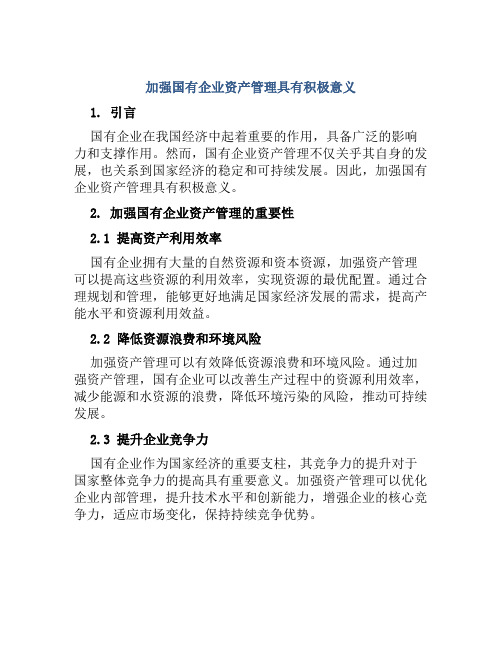 加强国有企业资产管理具有积极意义

1. 引言

国有企业在我国经济中起着重要的作用，具备广泛的影响力和支撑作用。然而，国有企业资产管理不仅关乎其自身的发展，也关系到国家经济的稳定和可持续发展。因此，加强国有企业资产管理具有积极意义。

2. 加强国有企业资产管理的重要性

2.1 提高资产利用效率

国有企业拥有大量的自然资源和资本资源，加强资产管理可以提高这些资源的利用效率，实现资源的最优配置。通过合理规划和管理，能够更好地满足国家经济发展的需求，提高产能水平和资源利用效益。

2.2 降低资源浪费和环境风险

加强资产管理可以有效降低资源浪费和环境风险。通过加强资产管理，国有企业可以改善生产过程中的资源利用效率，减少能源和水资源的浪费，降低环境污染的风险，推动可持续发展。

2.3 提升企业竞争力

国有企业作为国家经济的重要支柱，其竞争力的提升对于国家整体竞争力的提高具有重要意义。加强资产管理可以优化企业内部管理，提升技术水平和创新能力，增强企业的核心竞争力，适应市场变化，保持持续竞争优势。